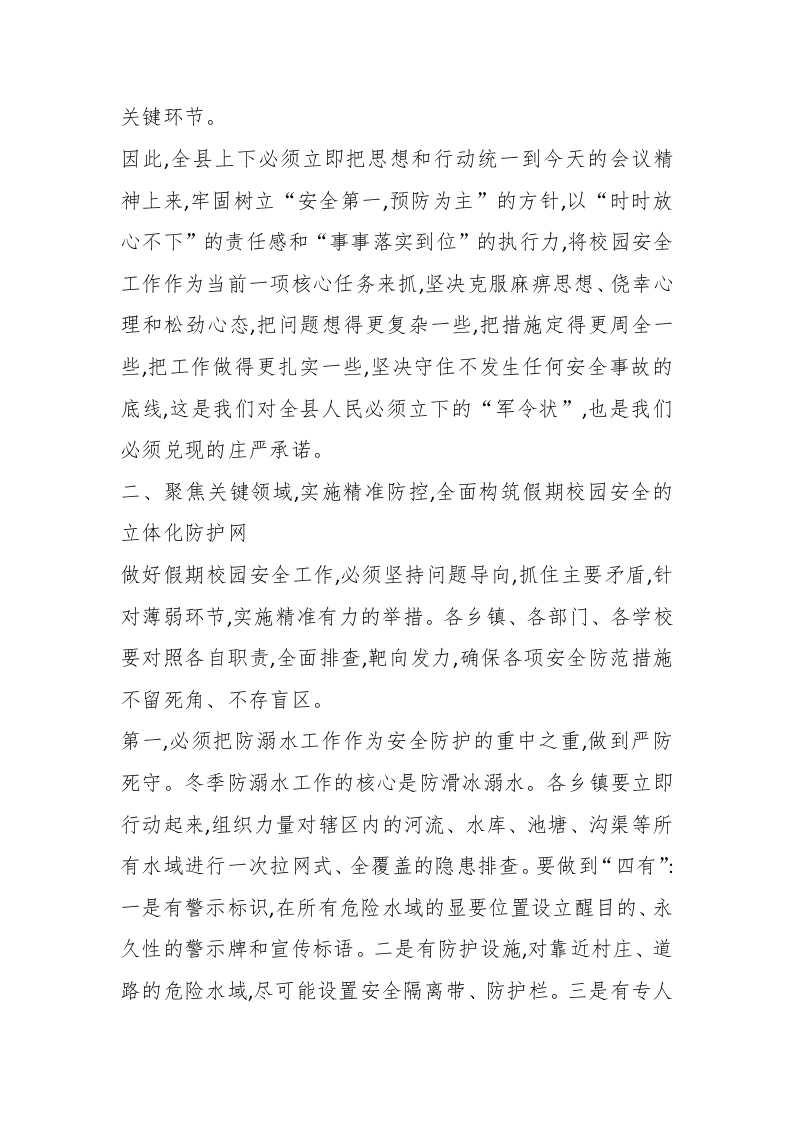 关键环节。

因此,全县上下必须立即把思想和行动统一到今天的会议精神上来,牢固树立“安全第一,预防为主”的方针,以“时时放心不下”的责任感和“事事落实到位”的执行力,将校园安全工作作为当前一项核心任务来抓,坚决克服麻痹思想、侥幸心理和松劲心态,把问题想得更复杂一些,把措施定得更周全一些,把工作做得更扎实一些,坚决守住不发生任何安全事故的底线,这是我们对全县人民必须立下的“军令状”,也是我们必须兑现的庄严承诺。

二、聚焦关键领域,实施精准防控,全面构筑假期校园安全的立体化防护网

做好假期校园安全工作,必须坚持问题导向,抓住主要矛盾,针对薄弱环节,实施精准有力的举措。各乡镇、各部门、各学校要对照各自职责,全面排查,靶向发力,确保各项安全防范措施不留死角、不存盲区。

第一,必须把防溺水工作作为安全防护的重中之重,做到严防死守。冬季防溺水工作的核心是防滑冰溺水。各乡镇要立即行动起来,组织力量对辖区内的河流、水库、池塘、沟渠等所有水域进行一次拉网式、全覆盖的隐患排查。要做到“四有”:一是有警示标识,在所有危险水域的显要位置设立醒目的、永久性的警示牌和宣传标语。二是有防护设施,对靠近村庄、道路的危险水域,尽可能设置安全隔离带、防护栏。三是有专人